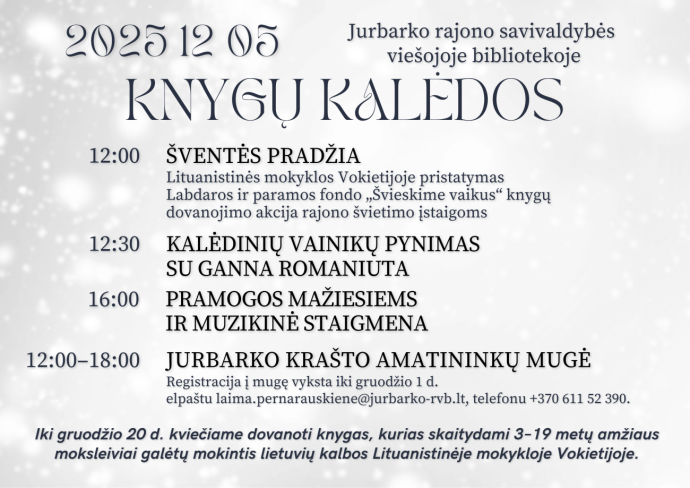 2025 12 05

Jurbarko rajono savivaldybės viešojoje bibliotekoje

KNYGŲ KALĖDOS

12:00 ŠVENTĖS PRADŽIA
Lituanistinės mokyklos Vokietijoje pristatymas
Labdaros ir paramos fondo „Švieskime vaikus“ knygų dovanojimo akcija rajono švietimo įstaigoms

12:30 KALĖDINIŲ VAINIKŲ PYNIMAS SU GANNA ROMANIUTA

16:00 PRAMOGOS MAŽIESIEMS IR MUZIKINĖ STAIGMENA

12:00–18:00 JURBARKO KRAŠTO AMATININKŲ MUGĖ
Registracija į mugę vyksta iki gruodžio 1 d.
elpaštu laima.pernarauskiene@jurbarko-rvb.lt, telefonu +370 611 52 390.

Iki gruodžio 20 d. kviečiame dovanoti knygas, kurias skaitydami 3–19 metų amžiaus moksleiviai galėtų mokintis lietuvių kalbos Lituanistinėje mokykloje Vokietijoje.